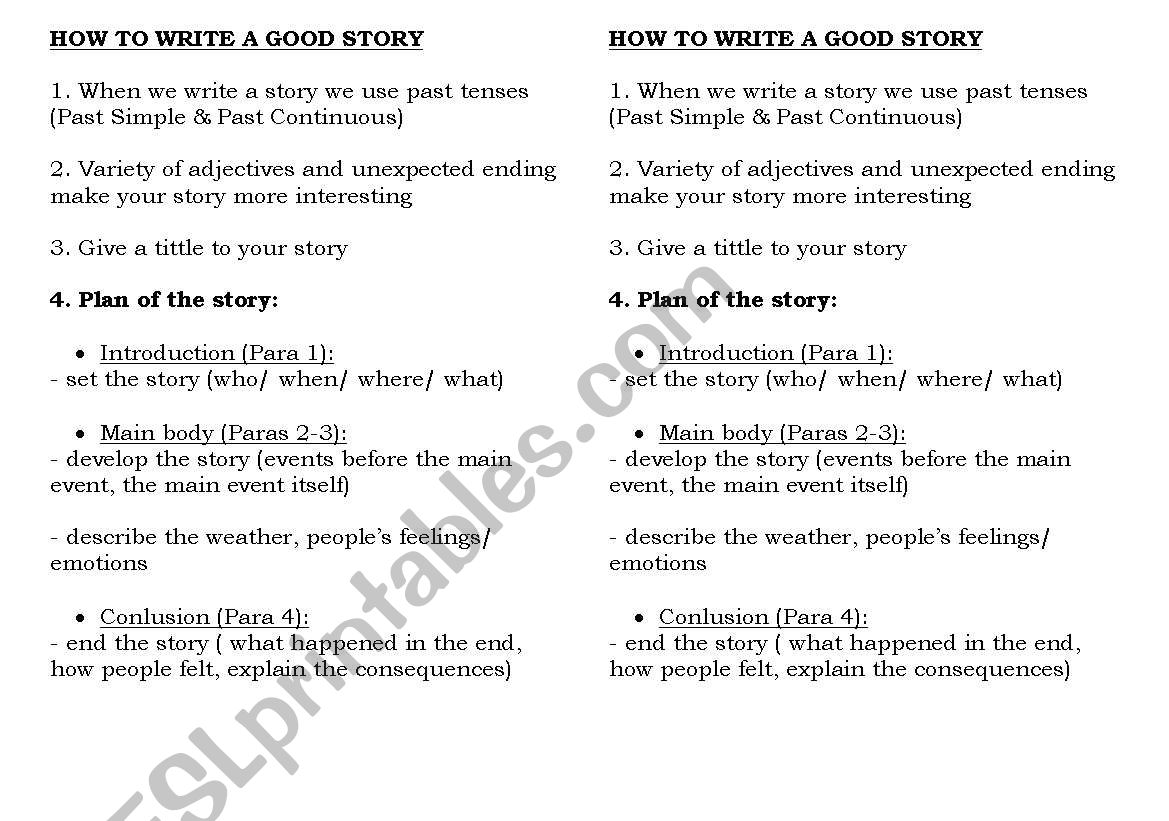 HOW TO WRITE A GOOD STORY

1. When we write a story we use past tenses (Past Simple & Past Continuous)

2. Variety of adjectives and unexpected ending make your story more interesting

3. Give a tittle to your story

4. Plan of the story:

• Introduction (Para 1):
- set the story (who/ when/ where/ what)

• Main body (Paras 2-3):
- develop the story (events before the main event, the main event itself)

- describe the weather, people's feelings/ emotions

• Conlusion (Para 4):
- end the story ( what happened in the end, how people felt, explain the consequences)

HOW TO WRITE A GOOD STORY

1. When we write a story we use past tenses (Past Simple & Past Continuous)

2. Variety of adjectives and unexpected ending make your story more interesting

3. Give a tittle to your story

4. Plan of the story:

• Introduction (Para 1):
- set the story (who/ when/ where/ what)

• Main body (Paras 2-3):
- develop the story (events before the main event, the main event itself)

- describe the weather, people's feelings/ emotions

• Conlusion (Para 4):
- end the story ( what happened in the end, how people felt, explain the consequences)

ESLprintables.com